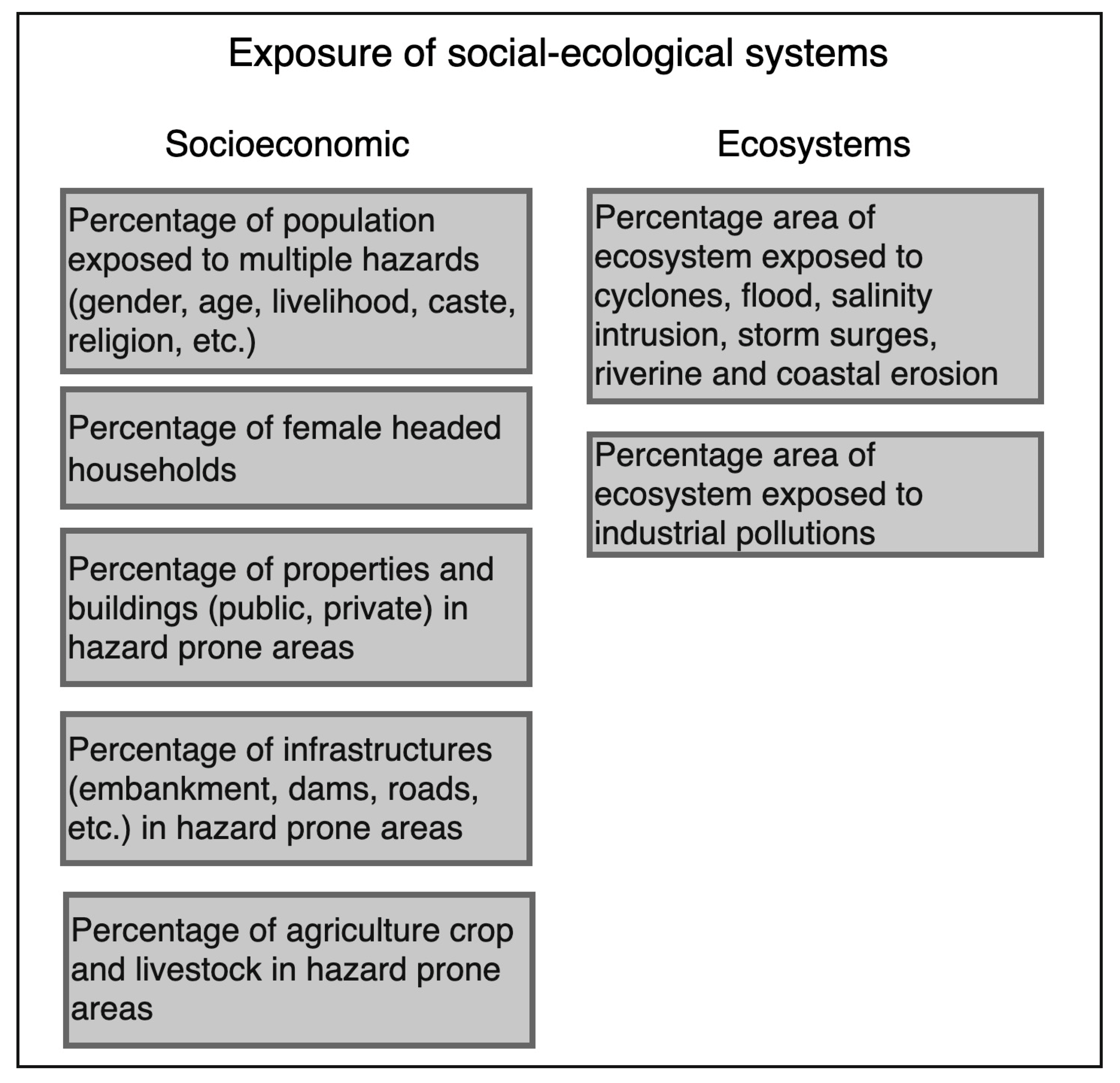 Exposure of social-ecological systems

Socioeconomic

Percentage of population exposed to multiple hazards (gender, age, livelihood, caste, religion, etc.)

Percentage of female headed households

Percentage of properties and buildings (public, private) in hazard prone areas

Percentage of infrastructures (embankment, dams, roads, etc.) in hazard prone areas

Percentage of agriculture crop and livestock in hazard prone areas

Ecosystems

Percentage area of ecosystem exposed to cyclones, flood, salinity intrusion, storm surges, riverine and coastal erosion

Percentage area of ecosystem exposed to industrial pollutions